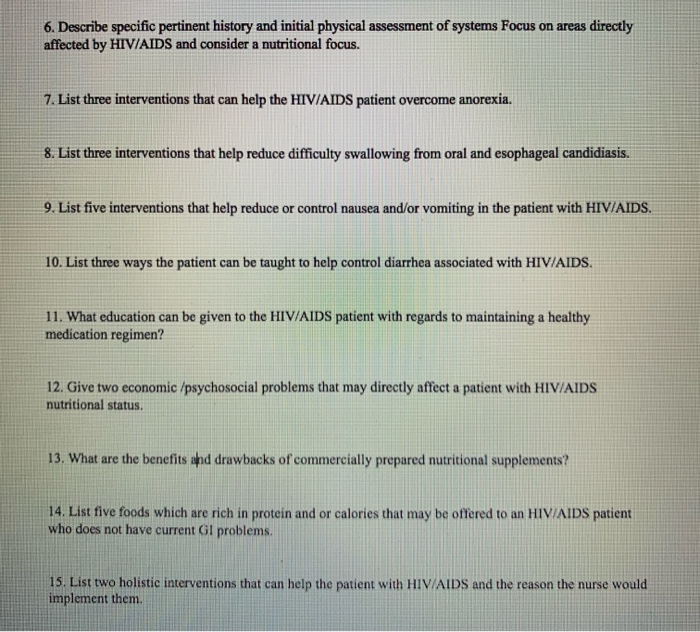 6. Describe specific pertinent history and initial physical assessment of systems Focus on areas directly affected by HIV/AIDS and consider a nutritional focus.

7. List three interventions that can help the HIV/AIDS patient overcome anorexia.

8. List three interventions that help reduce difficulty swallowing from oral and esophageal candidiasis.

9. List five interventions that help reduce or control nausea and/or vomiting in the patient with HIV/AIDS.

10. List three ways the patient can be taught to help control diarrhea associated with HIV/AIDS.

11. What education can be given to the HIV/AIDS patient with regards to maintaining a healthy medication regimen?

12. Give two economic /psychosocial problems that may directly affect a patient with HIV/AIDS nutritional status.

13. What are the benefits and drawbacks of commercially prepared nutritional supplements?

14. List five foods which are rich in protein and or calories that may be offered to an HIV/AIDS patient who does not have current GI problems.

15. List two holistic interventions that can help the patient with HIV/AIDS and the reason the nurse would implement them.